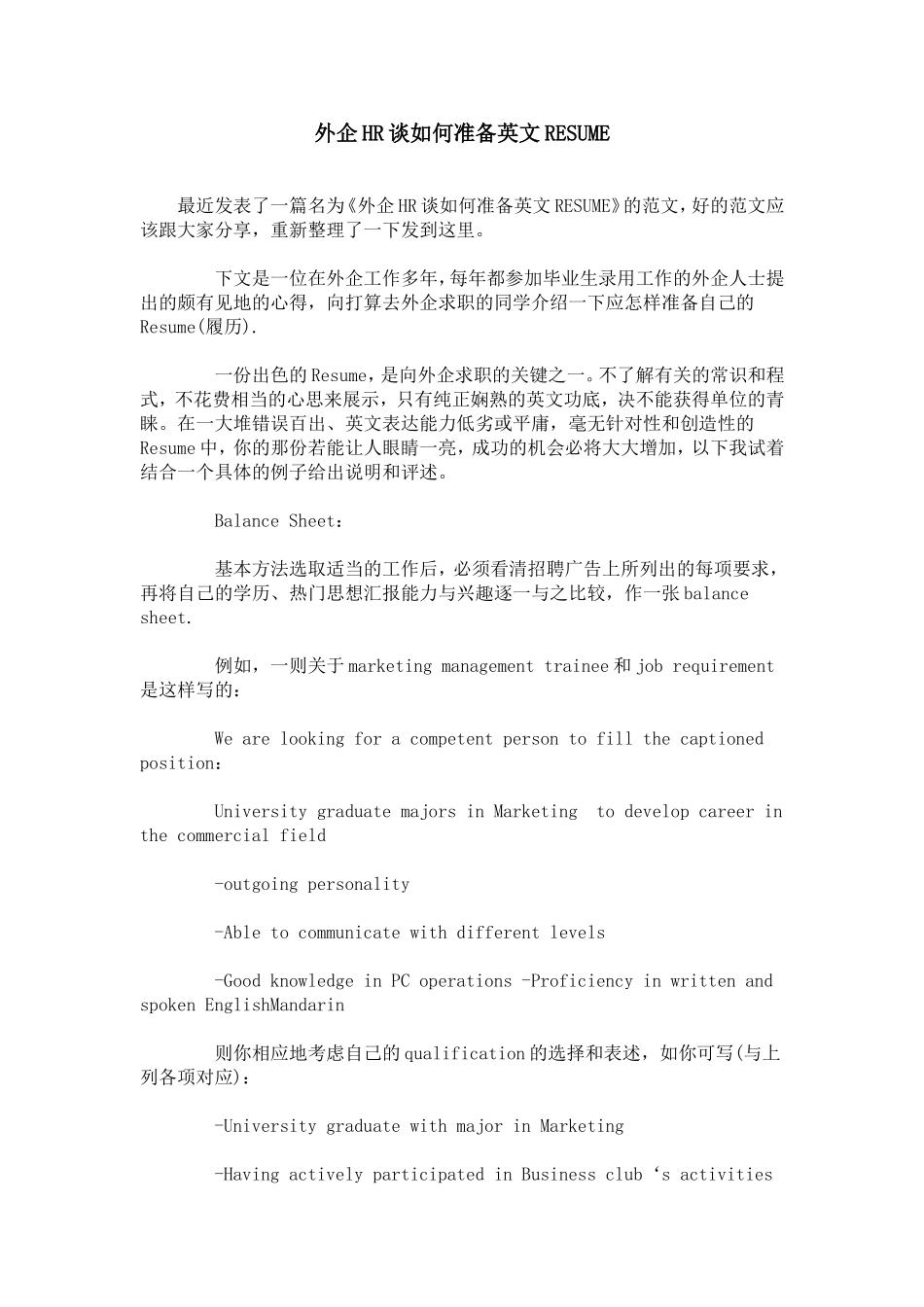 外企HR谈如何准备英文RESUME

最近发表了一篇名为《外企HR谈如何准备英文RESUME》的范文，好的范文应该跟大家分享，重新整理了一下发到这里。

下文是一位在外企工作多年，每年都参加毕业生录用工作的外企人士提出的颇有见地的心得，向打算去外企求职的同学介绍一下应怎样准备自己的Resume(履历).

一份出色的Resume，是向外企求职的关键之一。不了解有关的常识和程式，不花费相当的心思来展示，只有纯正娴熟的英文功底，决不能获得单位的青睐。在一大堆错误百出、英文表达能力低劣或平庸，毫无针对性和创造性的Resume中，你的那份若能让人眼睛一亮，成功的机会必将大大增加，以下我试着结合一个具体的例子给出说明和评述。

Balance Sheet：

基本方法选取适当的工作后，必须看清招聘广告上所列出的每项要求，再将自己的学历、热门思想汇报能力与兴趣逐一与之比较，作一张balance sheet.

例如，一则关于marketing management trainee和job requirement是这样写的：

We are looking for a competent person to fill the captioned position：

University graduate majors in Marketing  to develop career in the commercial field

-outgoing personality

-Able to communicate with different levels

-Good knowledge in PC operations -Proficiency in written and spoken EnglishMandarin

则你相应地考虑自己的qualification的选择和表述，如你可写(与上列各项对应)：

-University graduate with major in Marketing

-Having actively participated in Business club ‘s activities